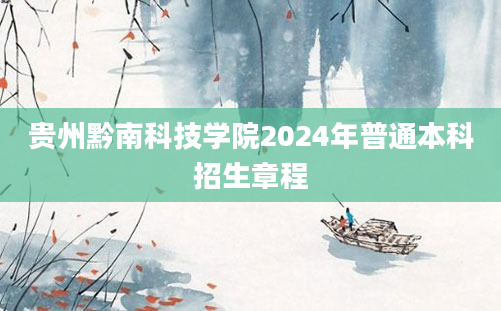 贵州黔南科技学院2024年普通本科招生章程